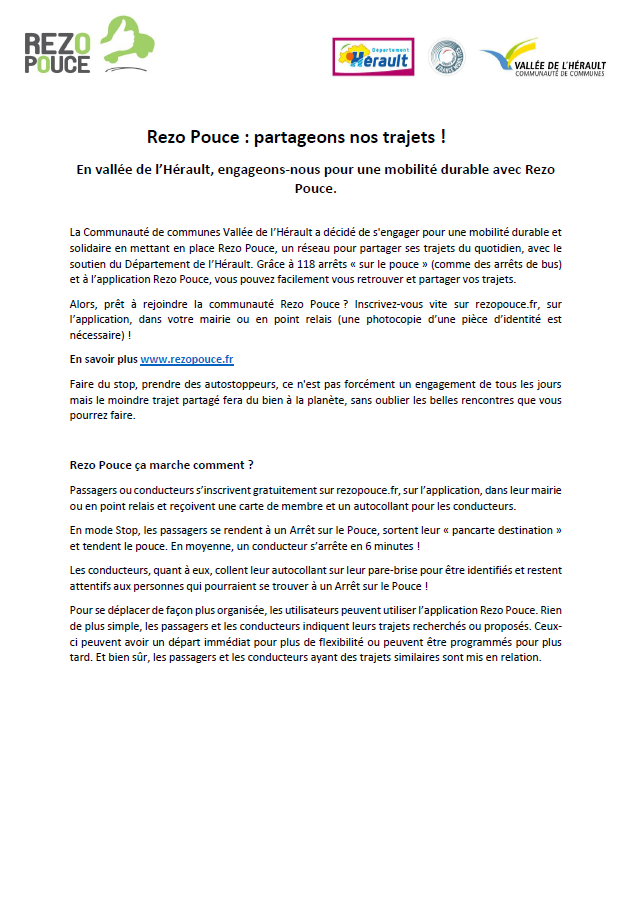 REZO POUCE

Département Hérault

VALLÉE DE L'HÉRAULT
COMMUNAUTÉ DE COMMUNES

Rezo Pouce : partageons nos trajets !

En vallée de l'Hérault, engageons-nous pour une mobilité durable avec Rezo Pouce.

La Communauté de communes Vallée de l'Hérault a décidé de s'engager pour une mobilité durable et solidaire en mettant en place Rezo Pouce, un réseau pour partager ses trajets du quotidien, avec le soutien du Département de l'Hérault. Grâce à 118 arrêts « sur le pouce » (comme des arrêts de bus) et à l'application Rezo Pouce, vous pouvez facilement vous retrouver et partager vos trajets.

Alors, prêt à rejoindre la communauté Rezo Pouce ? Inscrivez-vous vite sur rezopouce.fr, sur l'application, dans votre mairie ou en point relais (une photocopie d'une pièce d'identité est nécessaire) !

En savoir plus www.rezopouce.fr

Faire du stop, prendre des autostoppeurs, ce n'est pas forcément un engagement de tous les jours mais le moindre trajet partagé fera du bien à la planète, sans oublier les belles rencontres que vous pourrez faire.

Rezo Pouce ça marche comment ?

Passagers ou conducteurs s'inscrivent gratuitement sur rezopouce.fr, sur l'application, dans leur mairie ou en point relais et reçoivent une carte de membre et un autocollant pour les conducteurs.

En mode Stop, les passagers se rendent à un Arrêt sur le Pouce, sortent leur « pancarte destination » et tendent le pouce. En moyenne, un conducteur s'arrête en 6 minutes !

Les conducteurs, quant à eux, collent leur autocollant sur leur pare-brise pour être identifiés et restent attentifs aux personnes qui pourraient se trouver à un Arrêt sur le Pouce !

Pour se déplacer de façon plus organisée, les utilisateurs peuvent utiliser l'application Rezo Pouce. Rien de plus simple, les passagers et les conducteurs indiquent leurs trajets recherchés ou proposés. Ceux-ci peuvent avoir un départ immédiat pour plus de flexibilité ou peuvent être programmés pour plus tard. Et bien sûr, les passagers et les conducteurs ayant des trajets similaires sont mis en relation.